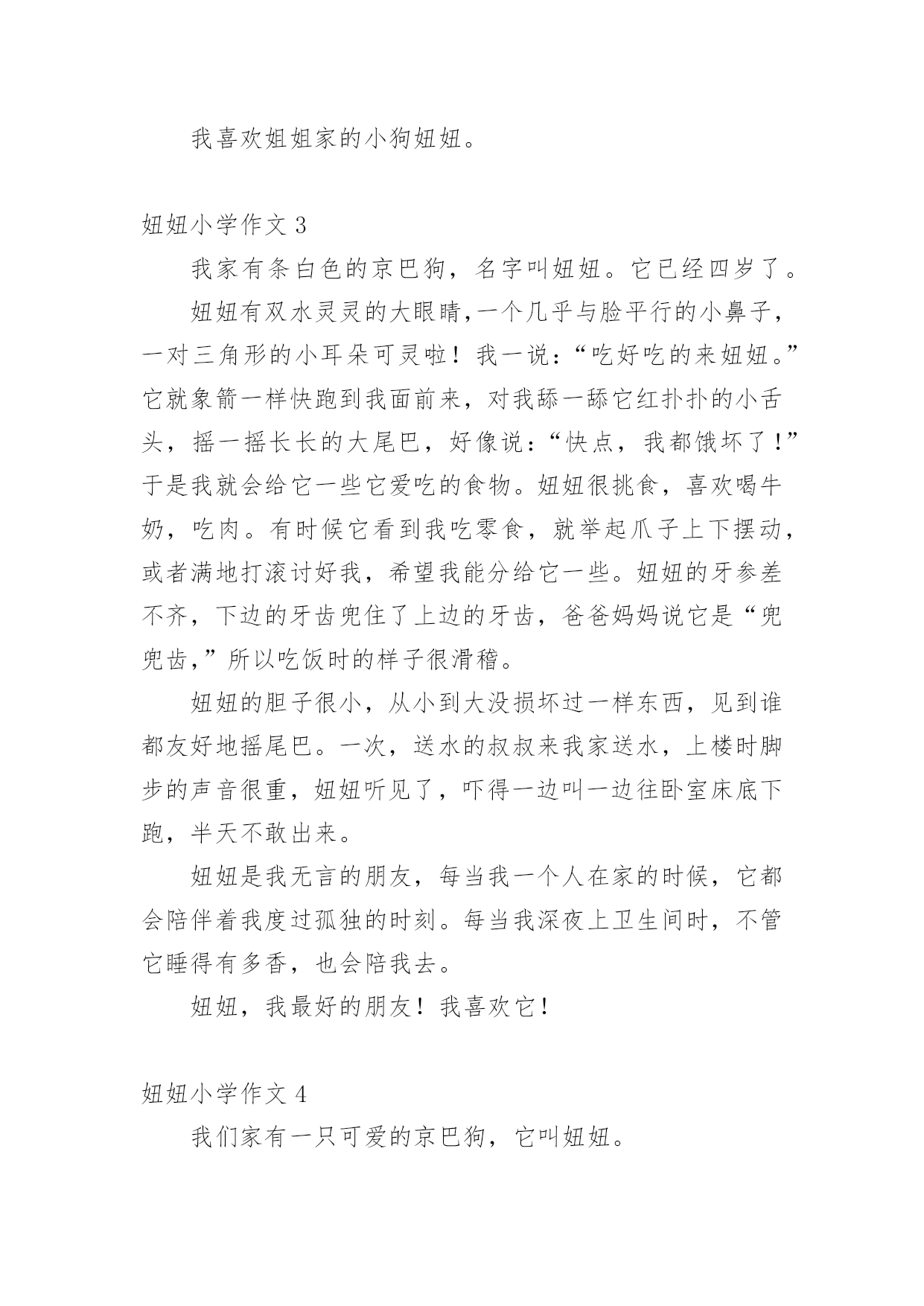 我喜欢姐姐家的小狗妞妞。

妞妞小学作文 3

我家有条白色的京巴狗，名字叫妞妞。它已经四岁了。

妞妞有双水灵灵的大眼睛,一个几乎与脸平行的小鼻子，一对三角形的小耳朵可灵啦！我一说：“吃好吃的来妞妞。”它就象箭一样快跑到我面前来，对我舔一舔它红扑扑的小舌头，摇一摇长长的大尾巴，好像说：“快点，我都饿坏了！”于是我就会给它一些它爱吃的食物。妞妞很挑食，喜欢喝牛奶，吃肉。有时候它看到我吃零食，就举起爪子上下摆动，或者满地打滚讨好我，希望我能分给它一些。妞妞的牙参差不齐，下边的牙齿兜住了上边的牙齿，爸爸妈妈说它是“兜兜齿,”所以吃饭时的样子很滑稽。

妞妞的胆子很小，从小到大没损坏过一样东西，见到谁都友好地摇尾巴。一次，送水的叔叔来我家送水，上楼时脚步的声音很重，妞妞听见了，吓得一边叫一边往卧室床底下跑，半天不敢出来。

妞妞是我无言的朋友，每当我一个人在家的时候，它都会陪伴着我度过孤独的时刻。每当我深夜上卫生间时，不管它睡得有多香，也会陪我去。

妞妞，我最好的朋友！我喜欢它！

妞妞小学作文 4

我们家有一只可爱的京巴狗，它叫妞妞。